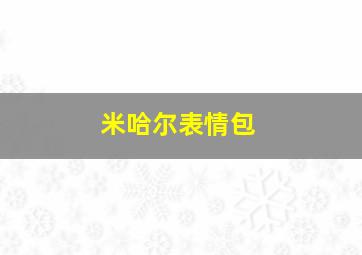 米哈尔表情包